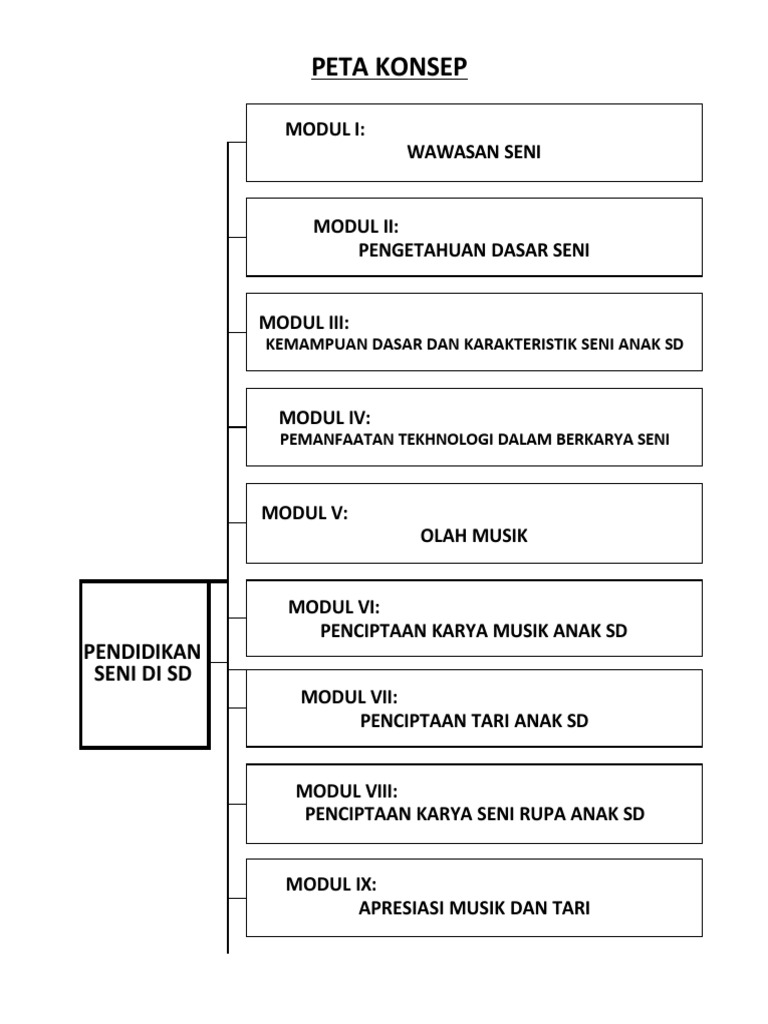 PETA KONSEP

PENDIDIKAN SENI DI SD

MODUL I:
WAWASAN SENI

MODUL II:
PENGETAHUAN DASAR SENI

MODUL III:
KEMAMPUAN DASAR DAN KARAKTERISTIK SENI ANAK SD

MODUL IV:
PEMANFAATAN TEKHNOLOGI DALAM BERKARYA SENI

MODUL V:
OLAH MUSIK

MODUL VI:
PENCIPTAAN KARYA MUSIK ANAK SD

MODUL VII:
PENCIPTAAN TARI ANAK SD

MODUL VIII:
PENCIPTAAN KARYA SENI RUPA ANAK SD

MODUL IX:
APRESIASI MUSIK DAN TARI